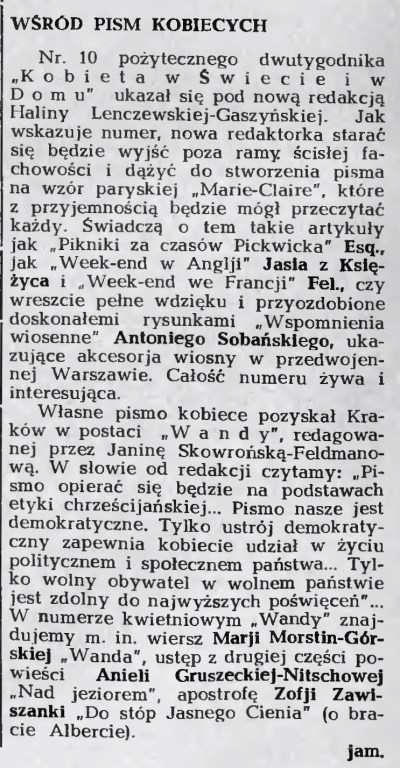 WŚRÓD PISM KOBIECYCH

Nr. 10 pożytecznego dwutygodnika „Kobieta w Świecie i w Domu" ukazał się pod nową redakcją Haliny Lenczewskiej-Gaszyńskiej. Jak wskazuje numer, nowa redaktorka starać się będzie wyjść poza ramy ścisłej fachowości i dążyć do stworzenia pisma na wzór paryskiej „Marie-Claire", które z przyjemnością będzie mógł przeczytać każdy. Świadczą o tem takie artykuły jak „Pikniki za czasów Pickwicka" Esq., jak „Week-end w Anglji" Jasia z Księżyca i „Week-end we Francji" Fel., czy wreszcie pełne wdzięku i przyozdobione doskonałemi rysunkami „Wspomnienia wiosenne" Antoniego Sobańskiego, ukazujące akcesorja wiosny w przedwojennej Warszawie. Całość numeru żywa i interesująca.

Własne pismo kobiece pozyskał Kraków w postaci „Wandy", redagowanej przez Janinę Skowrońską-Feldmanową. W słowie od redakcji czytamy: „Pismo opierać się będzie na podstawach etyki chrześcijańskiej... Pismo nasze jest demokratyczne. Tylko ustrój demokratyczny zapewnia kobiecie udział w życiu politycznem i społecznem państwa... Tylko wolny obywatel w wolnem państwie jest zdolny do najwyższych poświęceń"... W numerze kwietniowym „Wandy" znajdujemy m. in. wiersz Marji Morstin-Górskiej „Wanda", ustęp z drugiej części powieści Anieli Gruszeckiej-Nitschowej „Nad jeziorem", apostrofę Zofji Zawiszanki „Do stóp Jasnego Cienia" (o bracie Albercie).

jam.